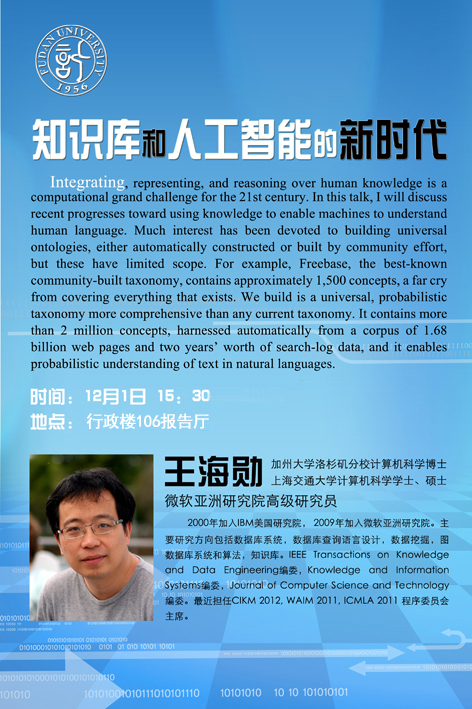 FUDAN UNIVERSITY 1956

知识库和人工智能的新时代

Integrating, representing, and reasoning over human knowledge is a computational grand challenge for the 21st century. In this talk, I will discuss recent progresses toward using knowledge to enable machines to understand human language. Much interest has been devoted to building universal ontologies, either automatically constructed or built by community effort, but these have limited scope. For example, Freebase, the best-known community-built taxonomy, contains approximately 1,500 concepts, a far cry from covering everything that exists. We build is a universal, probabilistic taxonomy more comprehensive than any current taxonomy. It contains more than 2 million concepts, harnessed automatically from a corpus of 1.68 billion web pages and two years' worth of search-log data, and it enables probabilistic understanding of text in natural languages.

时间：12月1日 15：30
地点：行政楼106报告厅

王海勋
加州大学洛杉矶分校计算机科学博士
上海交通大学计算机科学学士、硕士
微软亚洲研究院高级研究员

2000年加入IBM美国研究院，2009年加入微软亚洲研究院。主要研究方向包括数据库系统，数据库查询语言设计，数据挖掘，图数据库系统和算法，知识库。IEEE Transactions on Knowledge and Data Engineering编委，Knowledge and Information Systems编委，Journal of Computer Science and Technology编委。最近担任CIKM 2012, WAIM 2011, ICMLA 2011 程序委员会主席。